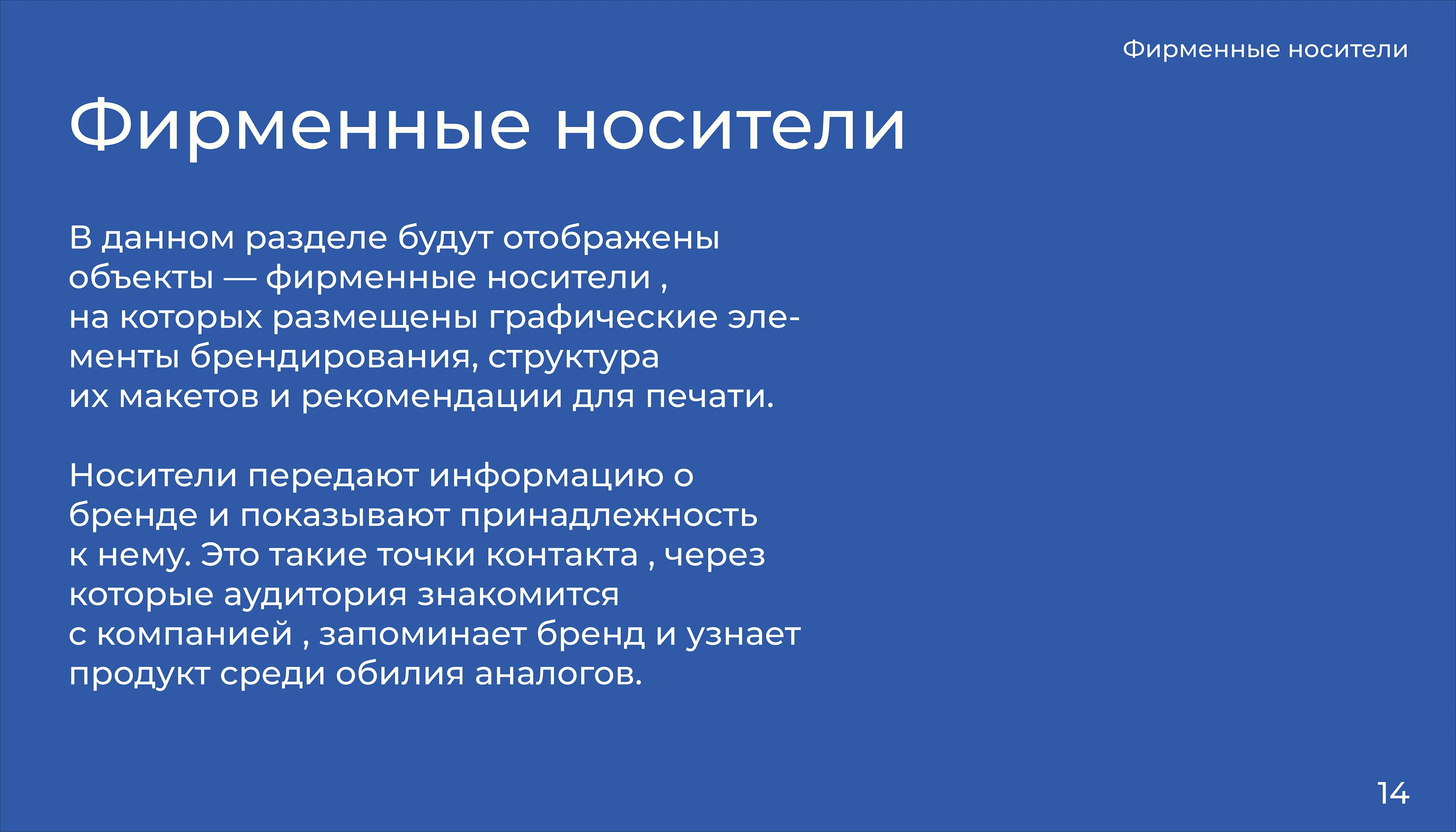 Фирменные носители

Фирменные носители

В данном разделе будут отображены объекты — фирменные носители , на которых размещены графические элементы брендирования, структура их макетов и рекомендации для печати.

Носители передают информацию о бренде и показывают принадлежность к нему. Это такие точки контакта , через которые аудитория знакомится с компанией , запоминает бренд и узнает продукт среди обилия аналогов.

14